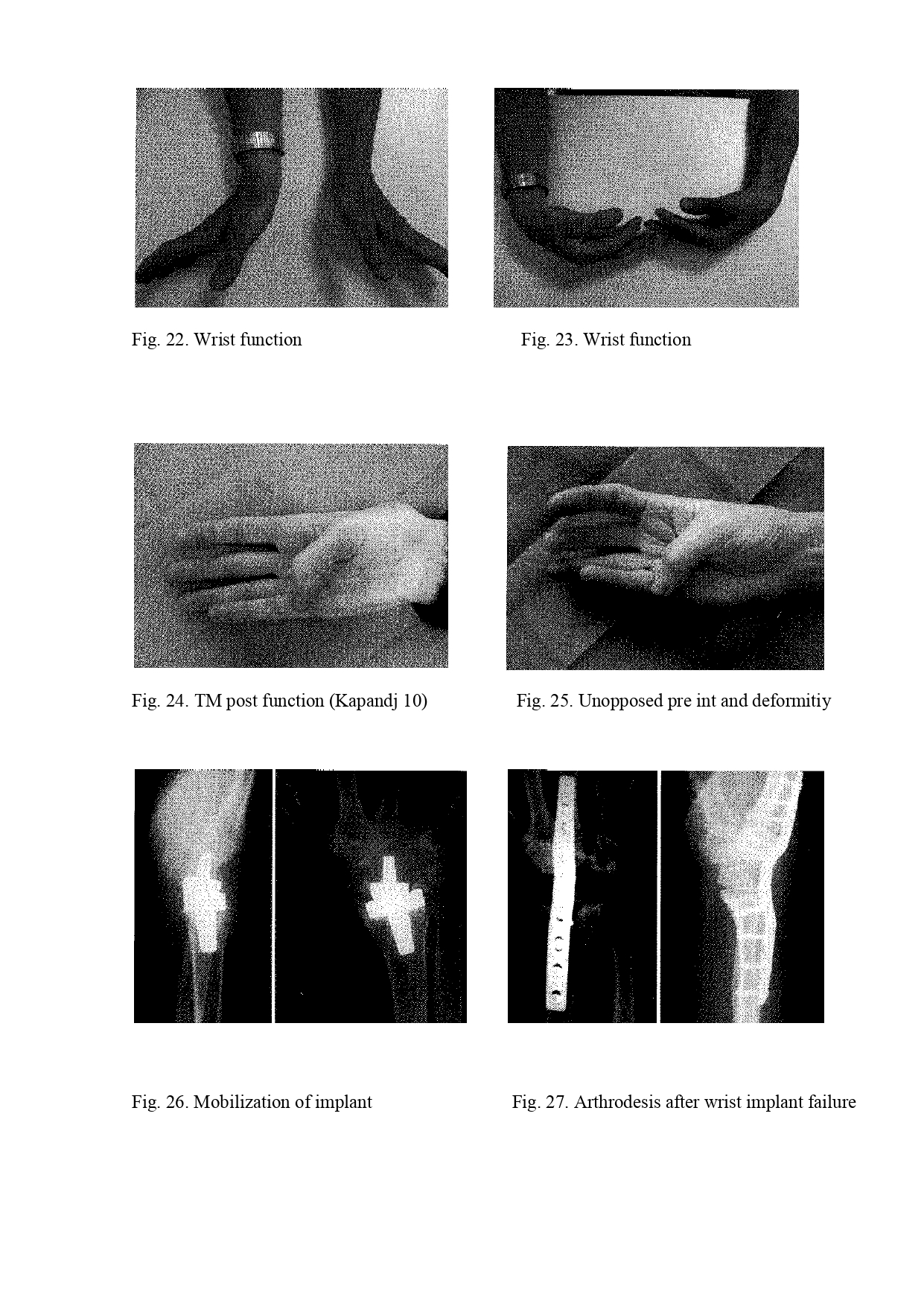 Fig. 22. Wrist function

Fig. 23. Wrist function

Fig. 24. TM post function (Kapandj 10)

Fig. 25. Unopposed pre int and deformitiy

Fig. 26. Mobilization of implant

Fig. 27. Arthrodesis after wrist implant failure